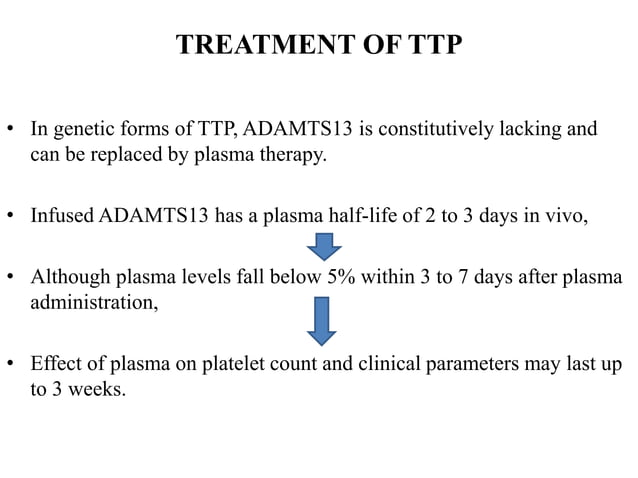 TREATMENT OF TTP

• In genetic forms of TTP, ADAMTS13 is constitutively lacking and can be replaced by plasma therapy.

• Infused ADAMTS13 has a plasma half-life of 2 to 3 days in vivo,

• Although plasma levels fall below 5% within 3 to 7 days after plasma administration,

• Effect of plasma on platelet count and clinical parameters may last up to 3 weeks.